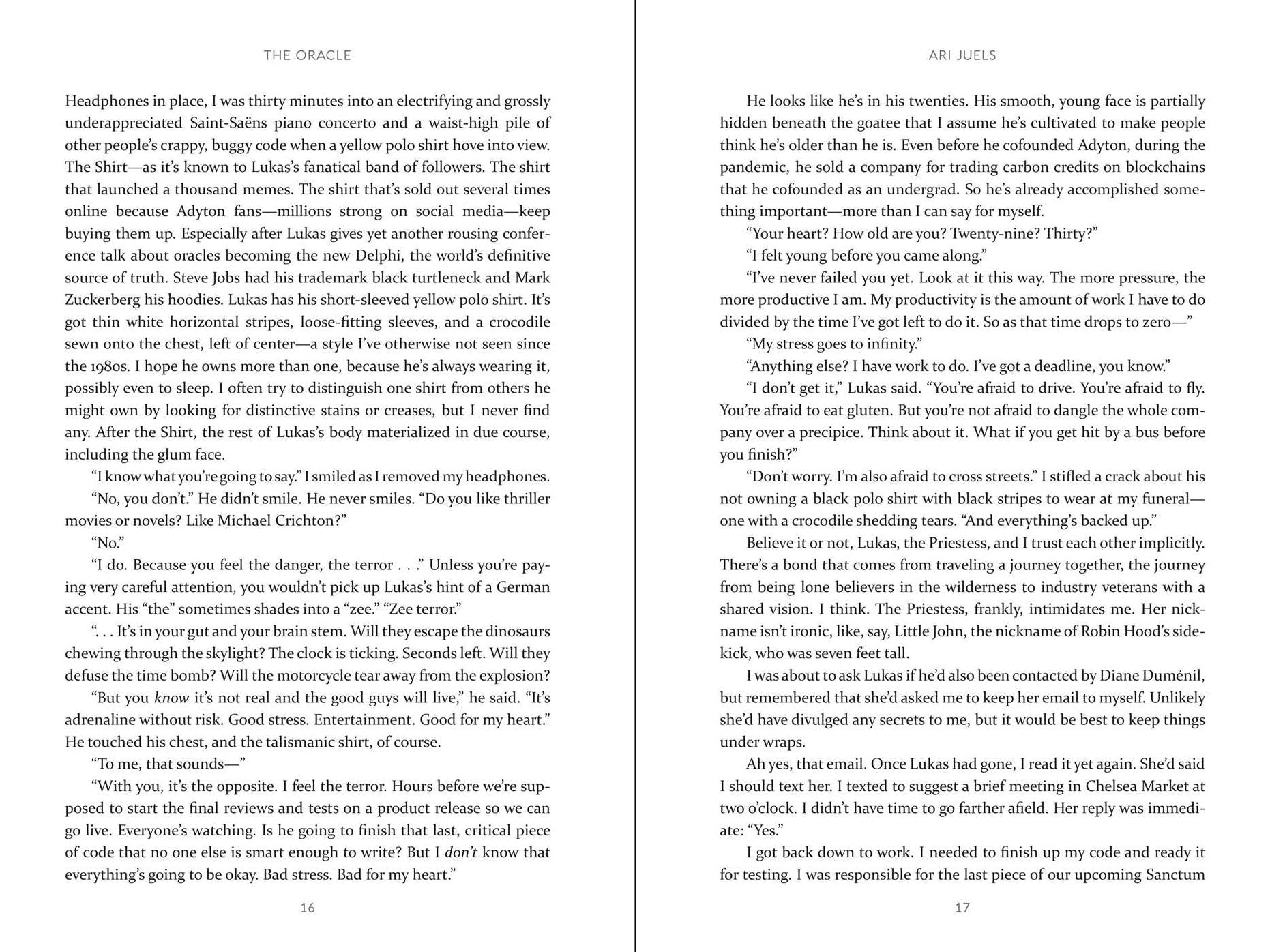 THE ORACLE

Headphones in place, I was thirty minutes into an electrifying and grossly underappreciated Saint-Saëns piano concerto and a waist-high pile of other people's crappy, buggy code when a yellow polo shirt hove into view. The Shirt—as it's known to Lukas's fanatical band of followers. The shirt that launched a thousand memes. The shirt that's sold out several times online because Adyton fans—millions strong on social media—keep buying them up. Especially after Lukas gives yet another rousing conference talk about oracles becoming the new Delphi, the world's definitive source of truth. Steve Jobs had his trademark black turtleneck and Mark Zuckerberg his hoodies. Lukas has his short-sleeved yellow polo shirt. It's got thin white horizontal stripes, loose-fitting sleeves, and a crocodile sewn onto the chest, left of center—a style I've otherwise not seen since the 1980s. I hope he owns more than one, because he's always wearing it, possibly even to sleep. I often try to distinguish one shirt from others he might own by looking for distinctive stains or creases, but I never find any. After the Shirt, the rest of Lukas's body materialized in due course, including the glum face.

"I know what you're going to say." I smiled as I removed my headphones.

"No, you don't." He didn't smile. He never smiles. "Do you like thriller movies or novels? Like Michael Crichton?"

"No."

"I do. Because you feel the danger, the terror . . ." Unless you're paying very careful attention, you wouldn't pick up Lukas's hint of a German accent. His "the" sometimes shades into a "zee." "Zee terror."

". . . It's in your gut and your brain stem. Will they escape the dinosaurs chewing through the skylight? The clock is ticking. Seconds left. Will they defuse the time bomb? Will the motorcycle tear away from the explosion?

"But you know it's not real and the good guys will live," he said. "It's adrenaline without risk. Good stress. Entertainment. Good for my heart." He touched his chest, and the talismanic shirt, of course.

"To me, that sounds—"

"With you, it's the opposite. I feel the terror. Hours before we're supposed to start the final reviews and tests on a product release so we can go live. Everyone's watching. Is he going to finish that last, critical piece of code that no one else is smart enough to write? But I don't know that everything's going to be okay. Bad stress. Bad for my heart."

16

ARI JUELS

He looks like he's in his twenties. His smooth, young face is partially hidden beneath the goatee that I assume he's cultivated to make people think he's older than he is. Even before he cofounded Adyton, during the pandemic, he sold a company for trading carbon credits on blockchains that he cofounded as an undergrad. So he's already accomplished something important—more than I can say for myself.

"Your heart? How old are you? Twenty-nine? Thirty?"

"I felt young before you came along."

"I've never failed you yet. Look at it this way. The more pressure, the more productive I am. My productivity is the amount of work I have to do divided by the time I've got left to do it. So as that time drops to zero—"

"My stress goes to infinity."

"Anything else? I have work to do. I've got a deadline, you know."

"I don't get it," Lukas said. "You're afraid to drive. You're afraid to fly. You're afraid to eat gluten. But you're not afraid to dangle the whole company over a precipice. Think about it. What if you get hit by a bus before you finish?"

"Don't worry. I'm also afraid to cross streets." I stifled a crack about his not owning a black polo shirt with black stripes to wear at my funeral—one with a crocodile shedding tears. "And everything's backed up."

Believe it or not, Lukas, the Priestess, and I trust each other implicitly. There's a bond that comes from traveling a journey together, the journey from being lone believers in the wilderness to industry veterans with a shared vision. I think. The Priestess, frankly, intimidates me. Her nickname isn't ironic, like, say, Little John, the nickname of Robin Hood's sidekick, who was seven feet tall.

I was about to ask Lukas if he'd also been contacted by Diane Duménil, but remembered that she'd asked me to keep her email to myself. Unlikely she'd have divulged any secrets to me, but it would be best to keep things under wraps.

Ah yes, that email. Once Lukas had gone, I read it yet again. She'd said I should text her. I texted to suggest a brief meeting in Chelsea Market at two o'clock. I didn't have time to go farther afield. Her reply was immediate: "Yes."

I got back down to work. I needed to finish up my code and ready it for testing. I was responsible for the last piece of our upcoming Sanctum

17